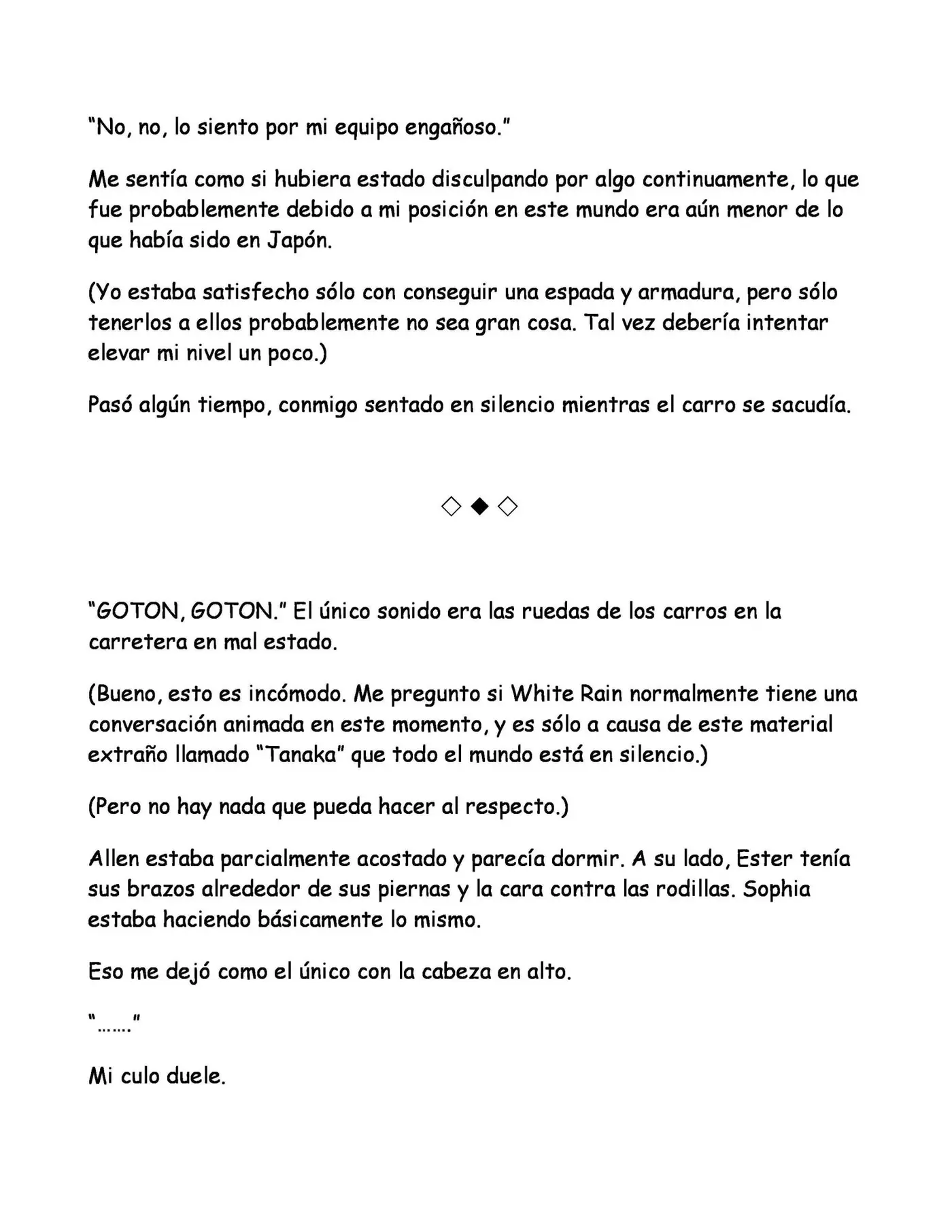 "No, no, lo siento por mi equipo engañoso."

Me sentía como si hubiera estado disculpando por algo continuamente, lo que fue probablemente debido a mi posición en este mundo era aún menor de lo que había sido en Japón.

(Yo estaba satisfecho sólo con conseguir una espada y armadura, pero sólo tenerlos a ellos probablemente no sea gran cosa. Tal vez debería intentar elevar mi nivel un poco.)

Pasó algún tiempo, conmigo sentado en silencio mientras el carro se sacudía.

◇◆◇

"GOTON, GOTON." El único sonido era las ruedas de los carros en la carretera en mal estado.

(Bueno, esto es incómodo. Me pregunto si White Rain normalmente tiene una conversación animada en este momento, y es sólo a causa de este material extraño llamado "Tanaka" que todo el mundo está en silencio.)

(Pero no hay nada que pueda hacer al respecto.)

Allen estaba parcialmente acostado y parecía dormir. A su lado, Ester tenía sus brazos alrededor de sus piernas y la cara contra las rodillas. Sophia estaba haciendo básicamente lo mismo.

Eso me dejó como el único con la cabeza en alto.

"……."

Mi culo duele.